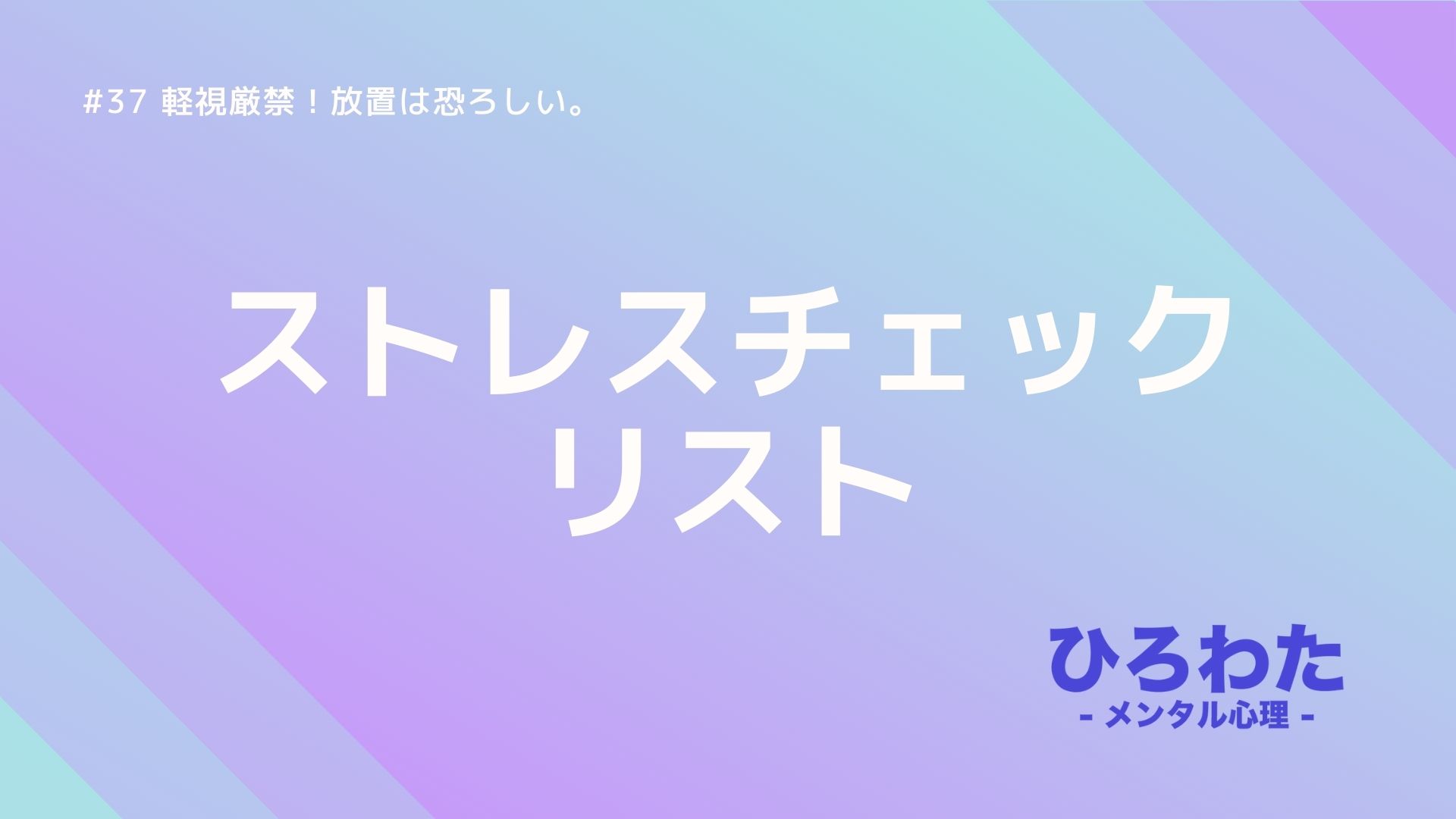 #37 軽視厳禁！放置は恐ろしい。

ストレスチェック
リスト

ひろわた
- メンタル心理 -